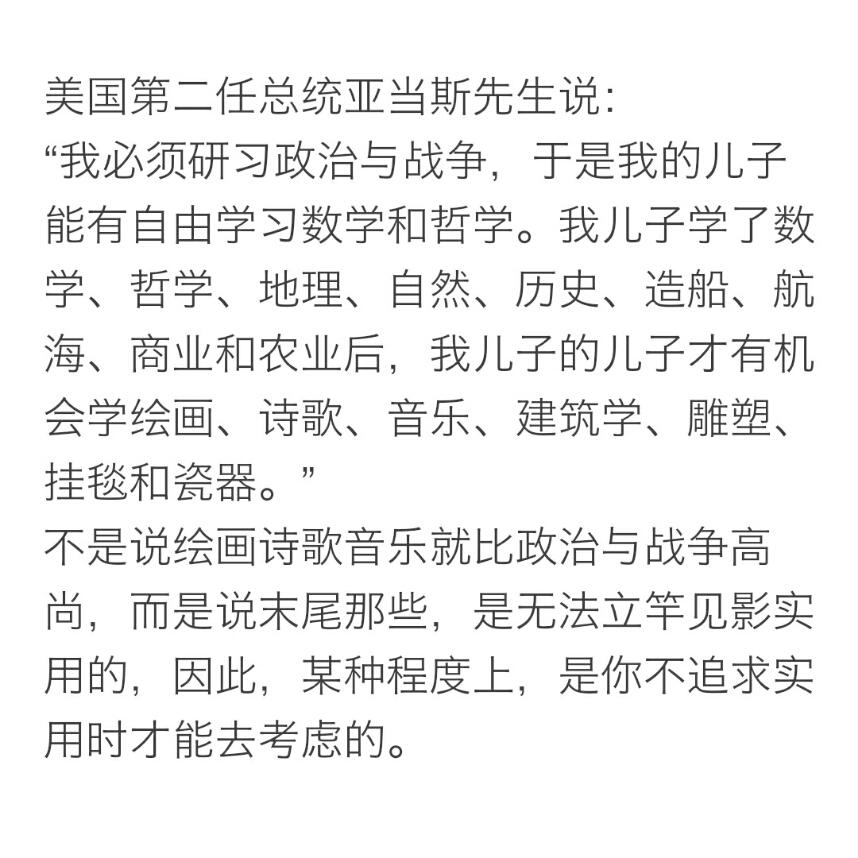 美国第二任总统亚当斯先生说:
“我必须研习政治与战争，于是我的儿子能有自由学习数学和哲学。我儿子学了数学、哲学、地理、自然、历史、造船、航海、商业和农业后，我儿子的儿子才有机会学绘画、诗歌、音乐、建筑学、雕塑、挂毯和瓷器。”
不是说绘画诗歌音乐就比政治与战争高尚，而是说末尾那些，是无法立竿见影实用的，因此，某种程度上，是你不追求实用时才能去考虑的。